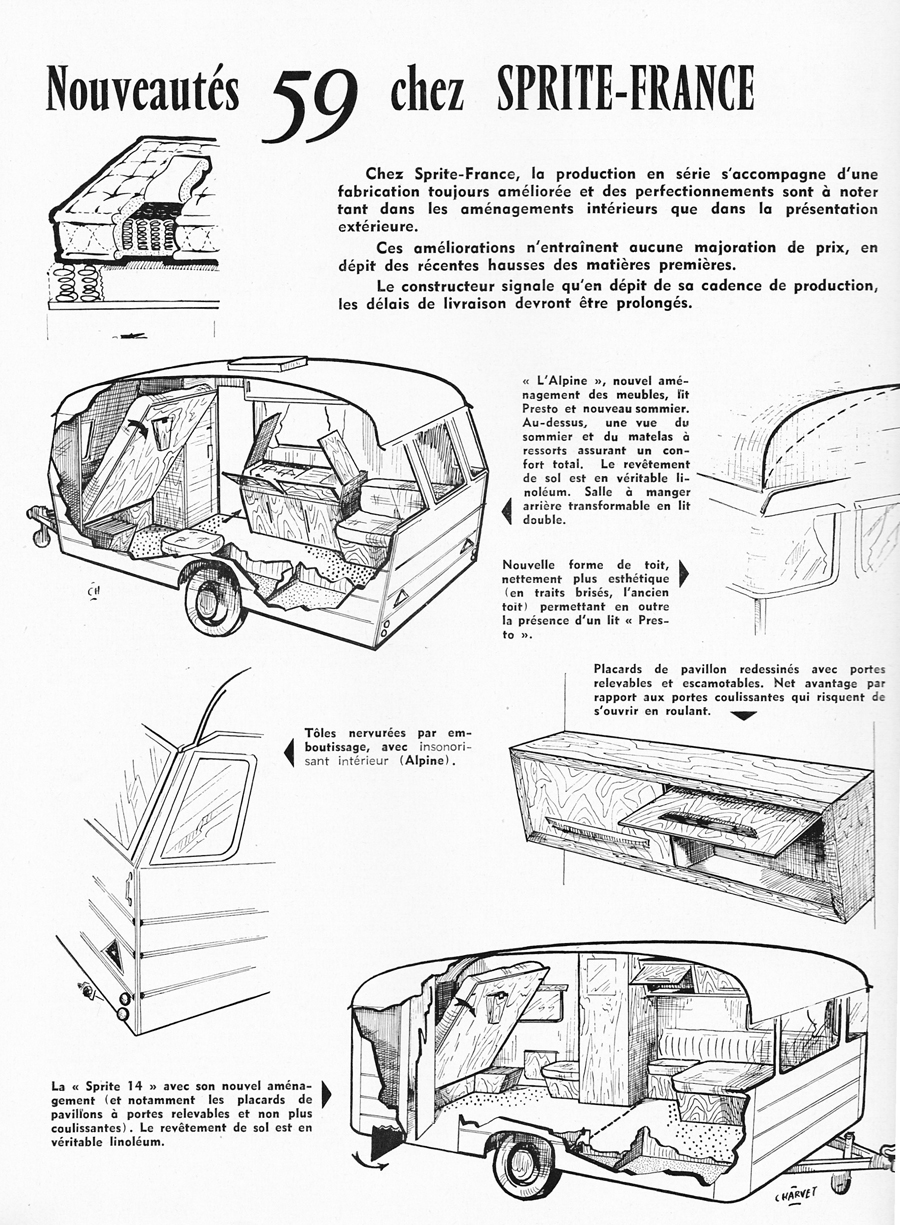 Nouveautés 59 chez SPRITE-FRANCE

Chez Sprite-France, la production en série s'accompagne d'une fabrication toujours améliorée et des perfectionnements sont à noter tant dans les aménagements intérieurs que dans la présentation extérieure.

Ces améliorations n'entraînent aucune majoration de prix, en dépit des récentes hausses des matières premières.

Le constructeur signale qu'en dépit de sa cadence de production, les délais de livraison devront être prolongés.

« L'Alpine », nouvel aménagement des meubles, lit Presto et nouveau sommier. Au-dessus, une vue du sommier et du matelas à ressorts assurant un confort total. Le revêtement de sol est en véritable linoléum. Salle à manger arrière transformable en lit double.

Nouvelle forme de toit, nettement plus esthétique (en traits brisés, l'ancien toit) permettant en outre la présence d'un lit « Presto ».

Placards de pavillon redessinés avec portes relevables et escamotables. Net avantage par rapport aux portes coulissantes qui risquent de s'ouvrir en roulant.

Tôles nervurées par emboutissage, avec insonorisant intérieur (Alpine).

La « Sprite 14 » avec son nouvel aménagement (et notamment les placards de pavillons à portes relevables et non plus coulissantes). Le revêtement de sol est en véritable linoléum.

CHARVET